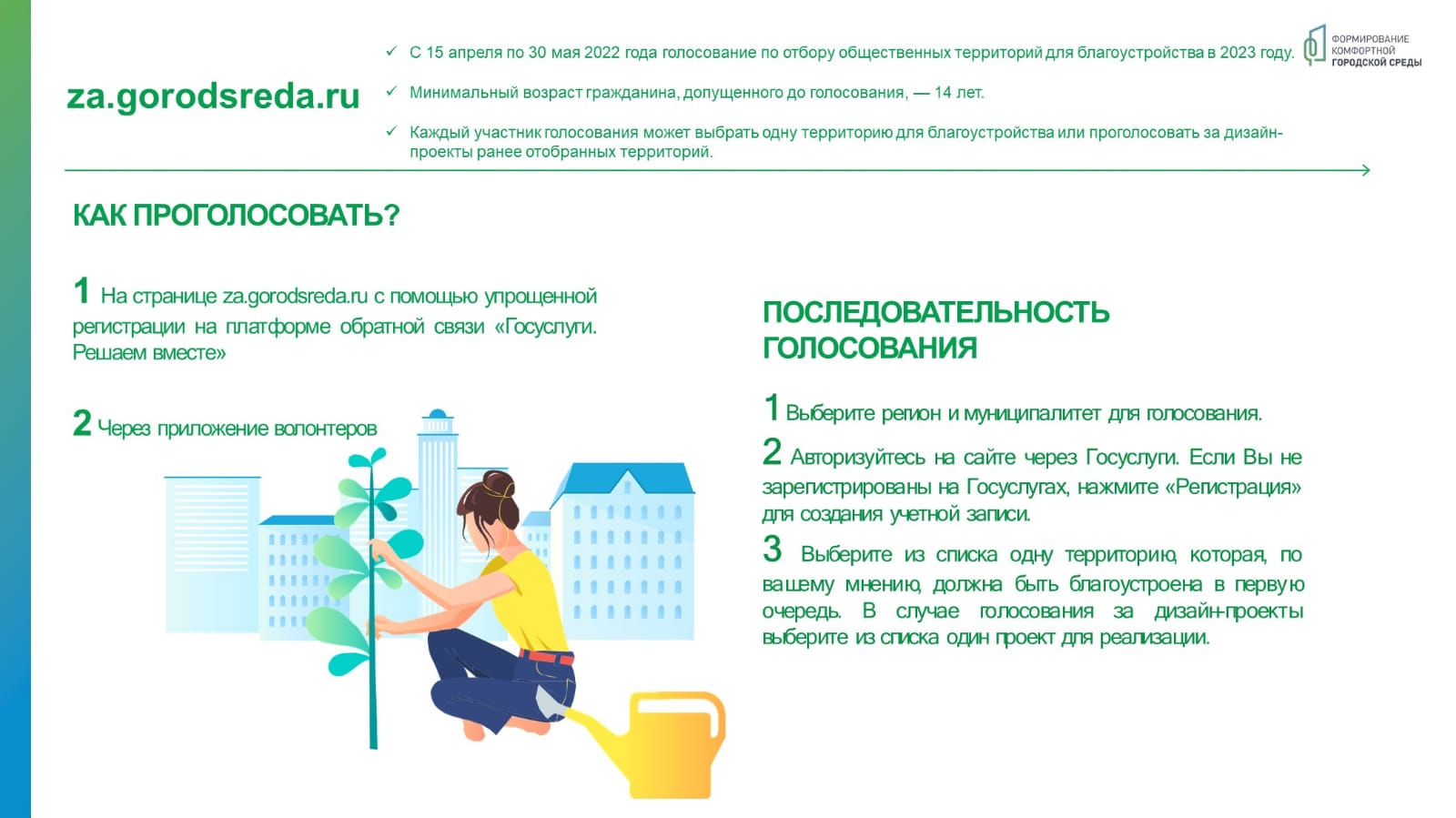 za.gorodsreda.ru

✓ С 15 апреля по 30 мая 2022 года голосование по отбору общественных территорий для благоустройства в 2023 году.

✓ Минимальный возраст гражданина, допущенного до голосования, — 14 лет.

✓ Каждый участник голосования может выбрать одну территорию для благоустройства или проголосовать за дизайн-проекты ранее отобранных территорий.

ФОРМИРОВАНИЕ КОМФОРТНОЙ ГОРОДСКОЙ СРЕДЫ

КАК ПРОГОЛОСОВАТЬ?

1 На странице za.gorodsreda.ru с помощью упрощенной регистрации на платформе обратной связи «Госуслуги. Решаем вместе»

2 Через приложение волонтеров

ПОСЛЕДОВАТЕЛЬНОСТЬ ГОЛОСОВАНИЯ

1 Выберите регион и муниципалитет для голосования.

2 Авторизуйтесь на сайте через Госуслуги. Если Вы не зарегистрированы на Госуслугах, нажмите «Регистрация» для создания учетной записи.

3 Выберите из списка одну территорию, которая, по вашему мнению, должна быть благоустроена в первую очередь. В случае голосования за дизайн-проекты выберите из списка один проект для реализации.